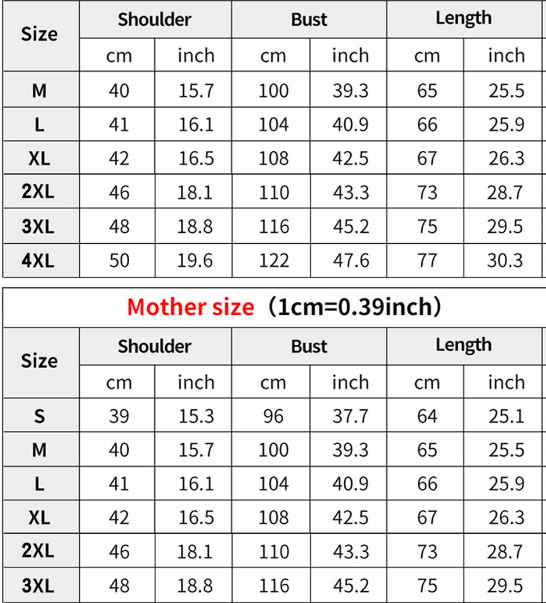 | Size | Shoulder | | Bust | | Length | |
|---|---|---|---|---|---|---|
| | cm | inch | cm | inch | cm | inch |
| M | 40 | 15.7 | 100 | 39.3 | 65 | 25.5 |
| L | 41 | 16.1 | 104 | 40.9 | 66 | 25.9 |
| XL | 42 | 16.5 | 108 | 42.5 | 67 | 26.3 |
| 2XL | 46 | 18.1 | 110 | 43.3 | 73 | 28.7 |
| 3XL | 48 | 18.8 | 116 | 45.2 | 75 | 29.5 |
| 4XL | 50 | 19.6 | 122 | 47.6 | 77 | 30.3 |

Mother size（1cm=0.39inch）

| Size | Shoulder | | Bust | | Length | |
|---|---|---|---|---|---|---|
| | cm | inch | cm | inch | cm | inch |
| S | 39 | 15.3 | 96 | 37.7 | 64 | 25.1 |
| M | 40 | 15.7 | 100 | 39.3 | 65 | 25.5 |
| L | 41 | 16.1 | 104 | 40.9 | 66 | 25.9 |
| XL | 42 | 16.5 | 108 | 42.5 | 67 | 26.3 |
| 2XL | 46 | 18.1 | 110 | 43.3 | 73 | 28.7 |
| 3XL | 48 | 18.8 | 116 | 45.2 | 75 | 29.5 |